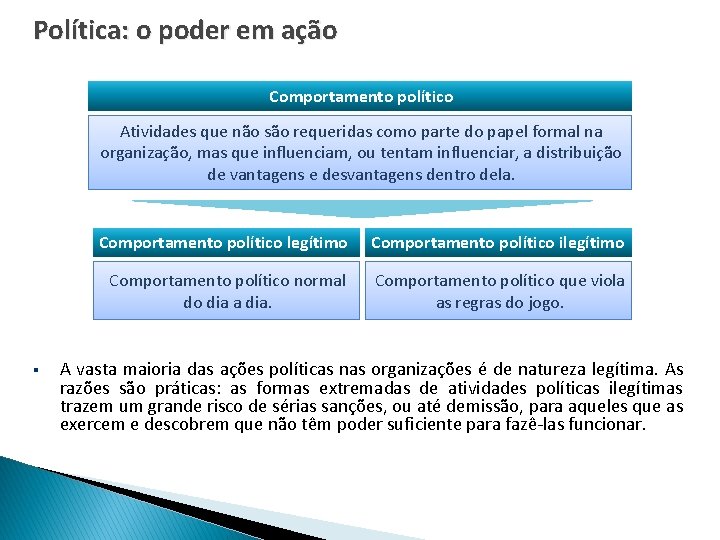 Política: o poder em ação

Comportamento político

Atividades que não são requeridas como parte do papel formal na organização, mas que influenciam, ou tentam influenciar, a distribuição de vantagens e desvantagens dentro dela.

Comportamento político legítimo

Comportamento político normal do dia a dia.

Comportamento político ilegítimo

Comportamento político que viola as regras do jogo.

▪ A vasta maioria das ações políticas nas organizações é de natureza legítima. As razões são práticas: as formas extremadas de atividades políticas ilegítimas trazem um grande risco de sérias sanções, ou até demissão, para aqueles que as exercem e descobrem que não têm poder suficiente para fazê-las funcionar.